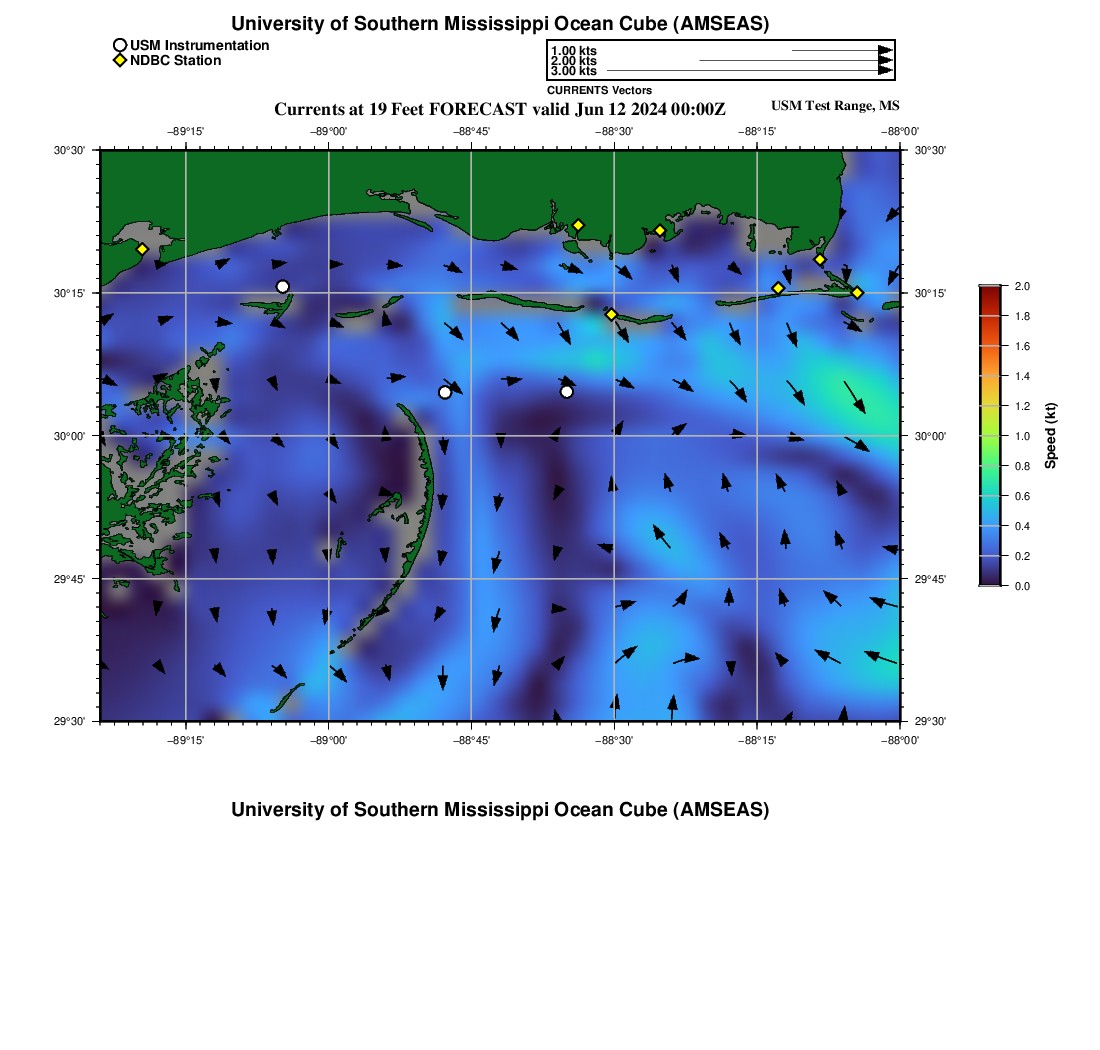 University of Southern Mississippi Ocean Cube (AMSEAS)

USM Instrumentation
NDBC Station

1.00 kts
2.00 kts
3.00 kts
CURRENTS Vectors

Currents at 19 Feet FORECAST valid Jun 12 2024 00:00Z

USM Test Range, MS

−89°15' −89°00' −88°45' −88°30' −88°15' −88°00'

30°30'
30°15'
30°00'
29°45'
29°30'

30°30'
30°15'
30°00'
29°45'
29°30'

−89°15' −89°00' −88°45' −88°30' −88°15' −88°00'

2.0
1.8
1.6
1.4
1.2
1.0
0.8
0.6
0.4
0.2
0.0
Speed (kt)

University of Southern Mississippi Ocean Cube (AMSEAS)